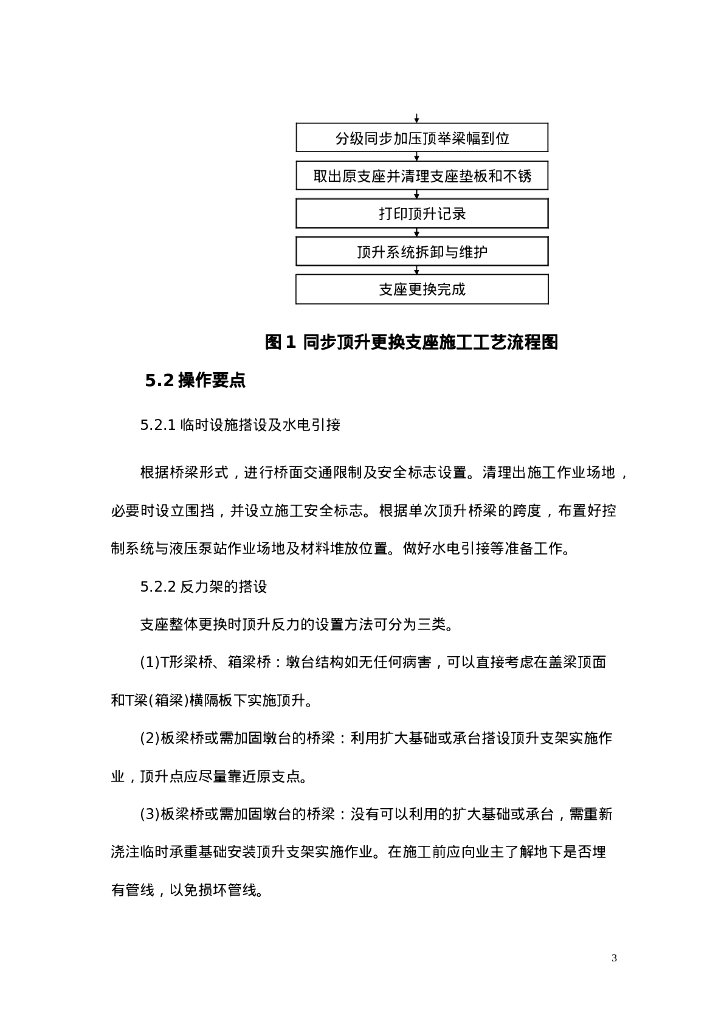 分级同步加压顶举梁幅到位

取出原支座并清理支座垫板和不锈

打印顶升记录

顶升系统拆卸与维护

支座更换完成

图 1 同步顶升更换支座施工工艺流程图

5.2 操作要点

5.2.1 临时设施搭设及水电引接

根据桥梁形式，进行桥面交通限制及安全标志设置。清理出施工作业场地，必要时设立围挡，并设立施工安全标志。根据单次顶升桥梁的跨度，布置好控制系统与液压泵站作业场地及材料堆放位置。做好水电引接等准备工作。

5.2.2 反力架的搭设

支座整体更换时顶升反力的设置方法可分为三类。

(1)T形梁桥、箱梁桥：墩台结构如无任何病害，可以直接考虑在盖梁顶面和T梁(箱梁)横隔板下实施顶升。

(2)板梁桥或需加固墩台的桥梁：利用扩大基础或承台搭设顶升支架实施作业，顶升点应尽量靠近原支点。

(3)板梁桥或需加固墩台的桥梁：没有可以利用的扩大基础或承台，需重新浇注临时承重基础安装顶升支架实施作业。在施工前应向业主了解地下是否埋有管线，以免损坏管线。

3